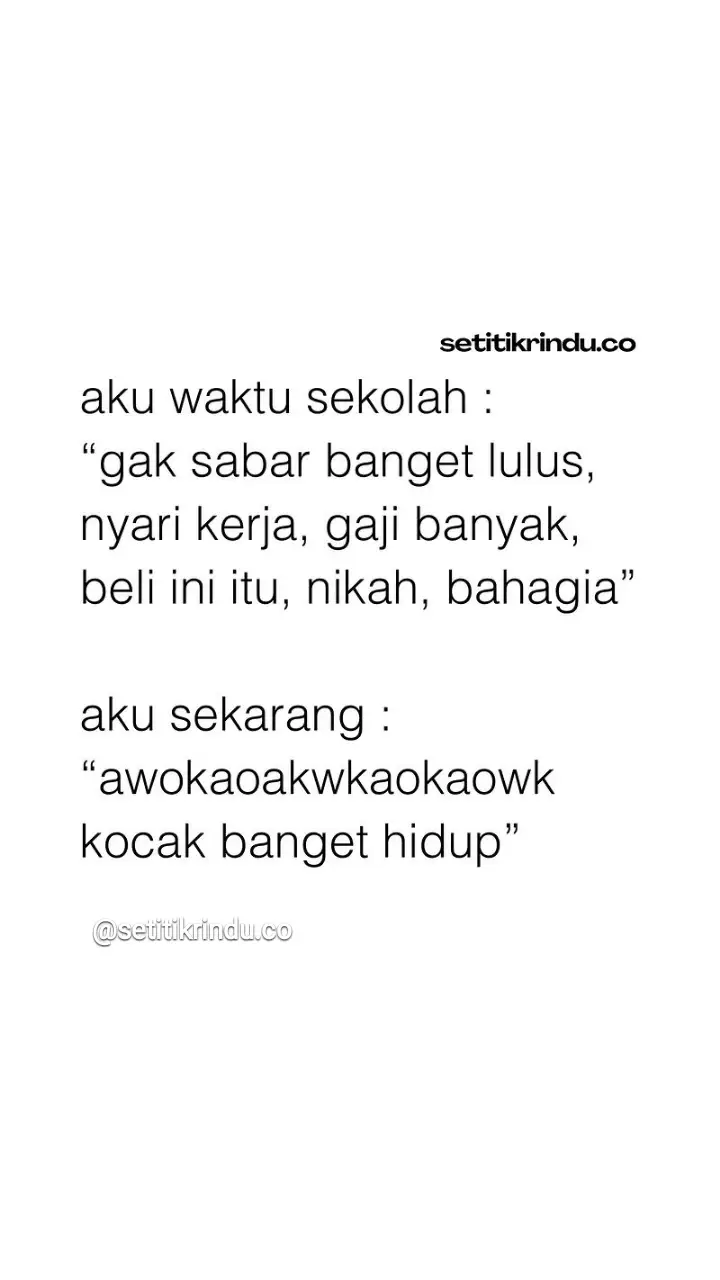 setitikrindu.co

aku waktu sekolah :
“gak sabar banget lulus, nyari kerja, gaji banyak, beli ini itu, nikah, bahagia”

aku sekarang :
“awokaoakwkaokaowk kocak banget hidup”

@setitikrindu.co